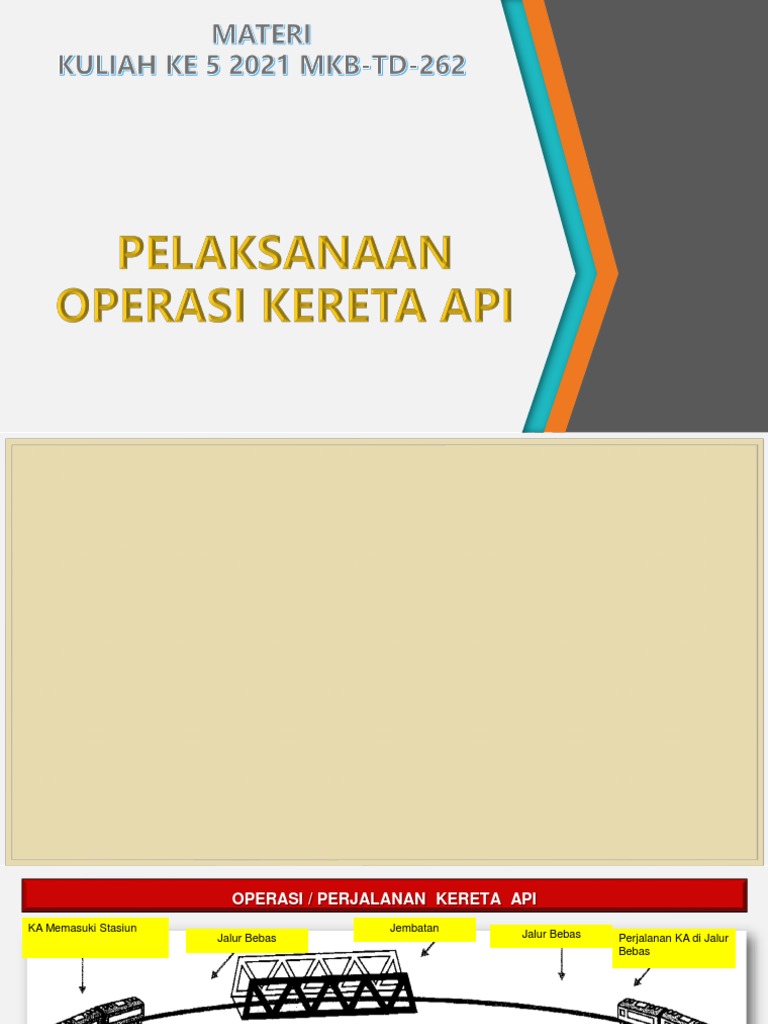 MATERI
KULIAH KE 5 2021 MKB-TD-262

PELAKSANAAN
OPERASI KERETA API

OPERASI / PERJALANAN KERETA API

KA Memasuki Stasiun

Jalur Bebas

Jembatan

Jalur Bebas

Perjalanan KA di Jalur Bebas